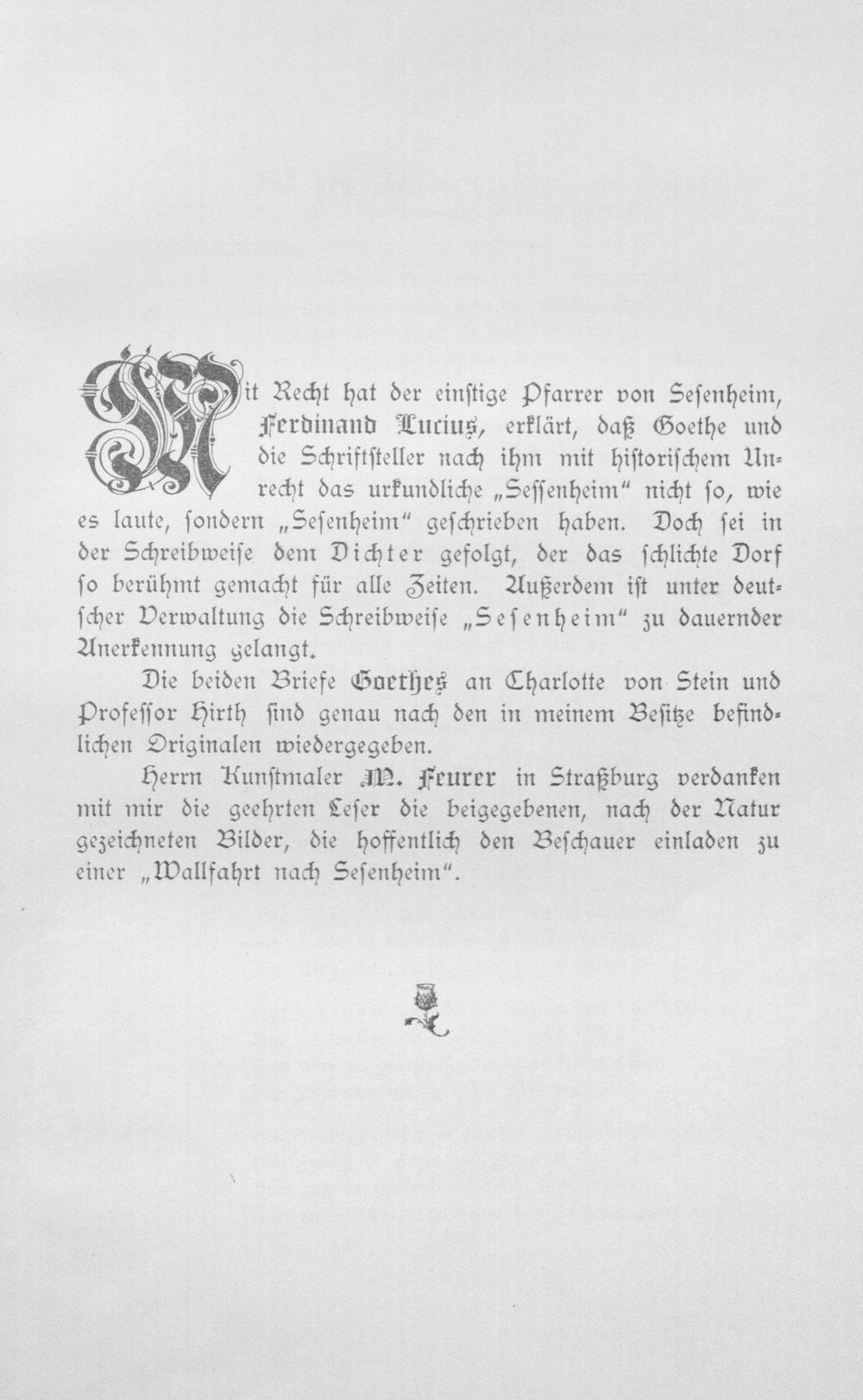 Mit Recht hat der einstige Pfarrer von Sesenheim, Ferdinand Lucius, erklärt, daß Goethe und die Schriftsteller nach ihm mit historischem Unrecht das urkundliche „Sessenheim" nicht so, wie es laute, sondern „Sesenheim" geschrieben haben. Doch sei in der Schreibweise dem Dichter gefolgt, der das schlichte Dorf so berühmt gemacht für alle Zeiten. Außerdem ist unter deutscher Verwaltung die Schreibweise „Sesenheim" zu dauernder Anerkennung gelangt.

Die beiden Briefe Goethes an Charlotte von Stein und Professor Hirth sind genau nach den in meinem Besitze befindlichen Originalen wiedergegeben.

Herrn Kunstmaler M. Feurer in Straßburg verdanken mit mir die geehrten Leser die beigegebenen, nach der Natur gezeichneten Bilder, die hoffentlich den Beschauer einladen zu einer „Wallfahrt nach Sesenheim".